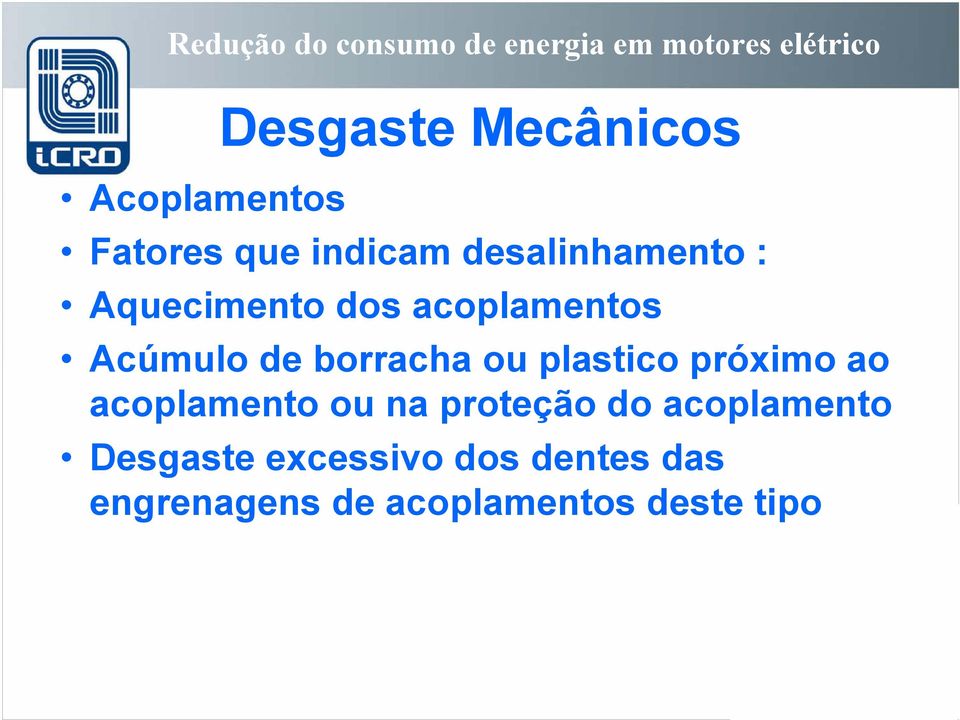 iCRO

Redução do consumo de energia em motores elétrico

Desgaste Mecânicos

• Acoplamentos
• Fatores que indicam desalinhamento :
• Aquecimento dos acoplamentos
• Acúmulo de borracha ou plastico próximo ao acoplamento ou na proteção do acoplamento
• Desgaste excessivo dos dentes das engrenagens de acoplamentos deste tipo